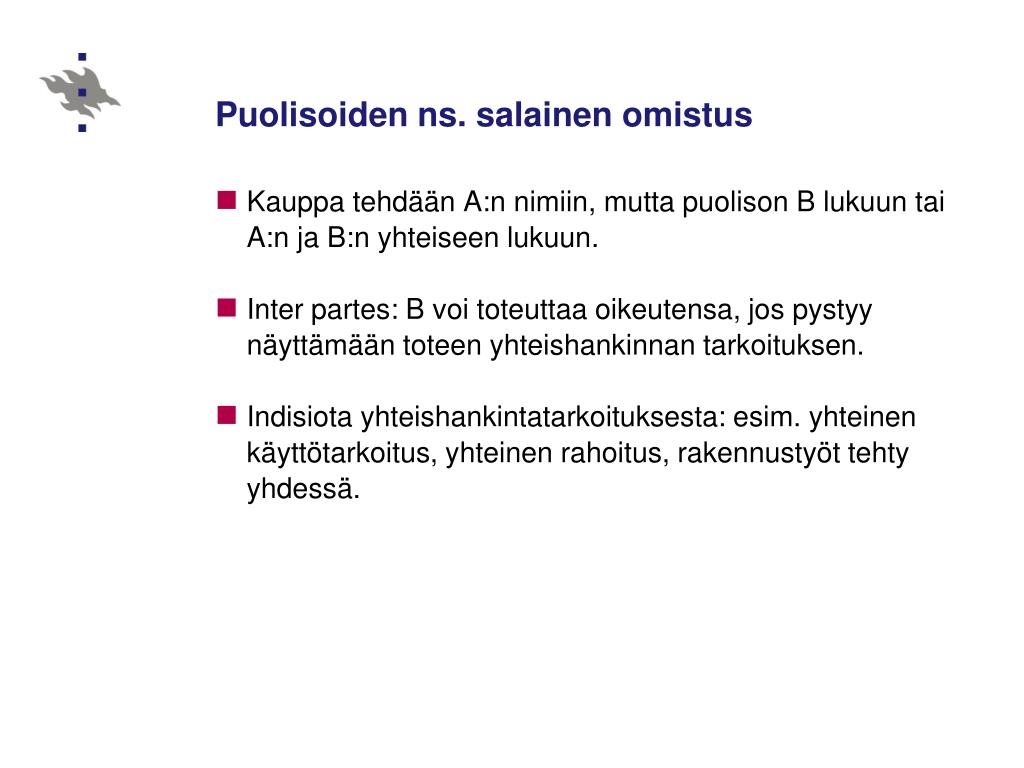 Puolisoiden ns. salainen omistus

Kauppa tehdään A:n nimiin, mutta puolison B lukuun tai A:n ja B:n yhteiseen lukuun.

Inter partes: B voi toteuttaa oikeutensa, jos pystyy näyttämään toteen yhteishankinnan tarkoituksen.

Indisiota yhteishankintatarkoituksesta: esim. yhteinen käyttötarkoitus, yhteinen rahoitus, rakennustyöt tehty yhdessä.